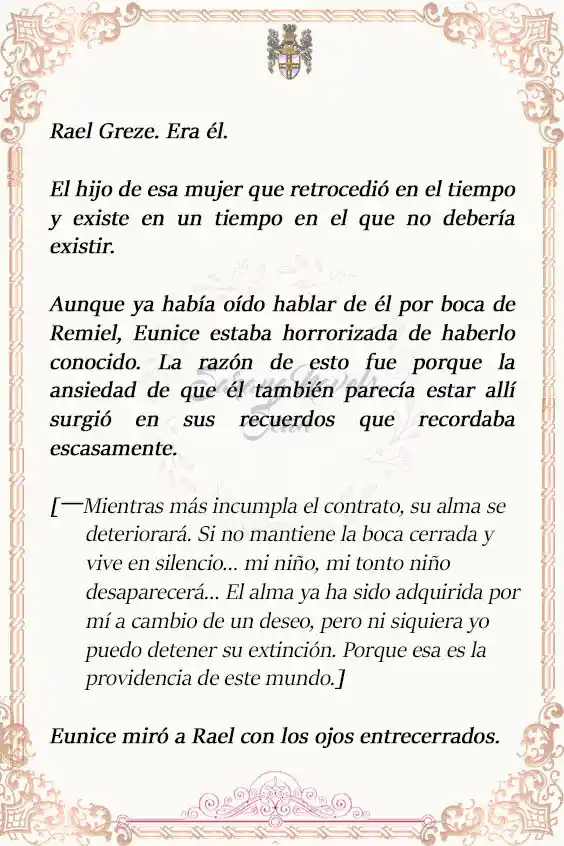 Rael Greze. Era él.

El hijo de esa mujer que retrocedió en el tiempo y existe en un tiempo en el que no debería existir.

Aunque ya había oído hablar de él por boca de Remiel, Eunice estaba horrorizada de haberlo conocido. La razón de esto fue porque la ansiedad de que él también parecía estar allí surgió en sus recuerdos que recordaba escasamente.

[—Mientras más incumpla el contrato, su alma se deteriorará. Si no mantiene la boca cerrada y vive en silencio... mi niño, mi tonto niño desaparecerá... El alma ya ha sido adquirida por mí a cambio de un deseo, pero ni siquiera yo puedo detener su extinción. Porque esa es la providencia de este mundo.]

Eunice miró a Rael con los ojos entrecerrados.